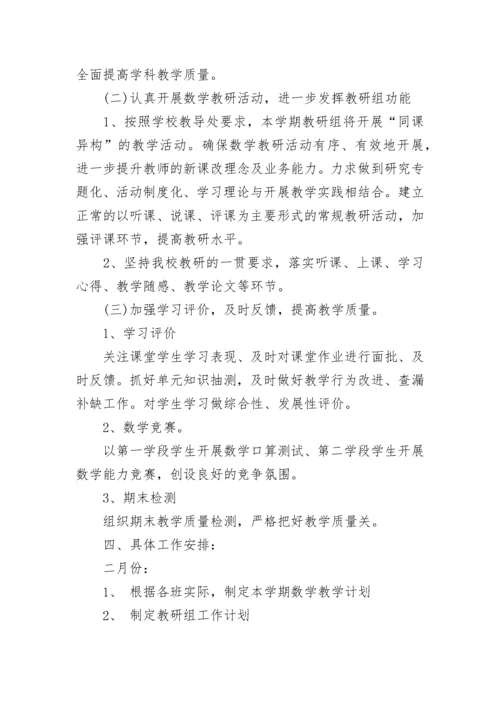 全面提高学科教学质量。

(二)认真开展数学教研活动，进一步发挥教研组功能

1、按照学校教导处要求，本学期教研组将开展“同课异构”的教学活动。确保数学教研活动有序、有效地开展，进一步提升教师的新课改理念及业务能力。力求做到研究专题化、活动制度化、学习理论与开展教学实践相结合。建立正常的以听课、说课、评课为主要形式的常规教研活动，加强评课环节，提高教研水平。

2、坚持我校教研的一贯要求，落实听课、上课、学习心得、教学随感、教学论文等环节。

(三)加强学习评价，及时反馈，提高教学质量。

1、学习评价

关注课堂学生学习表现、及时对课堂作业进行面批、及时反馈。抓好单元知识抽测，及时做好教学行为改进、查漏补缺工作。对学生学习做综合性、发展性评价。

2、数学竞赛。

以第一学段学生开展数学口算测试、第二学段学生开展数学能力竞赛，创设良好的竞争氛围。

3、期末检测

组织期末教学质量检测，严格把好教学质量关。

四、具体工作安排：

二月份：

1、 根据各班实际，制定本学期数学教学计划

2、 制定教研组工作计划